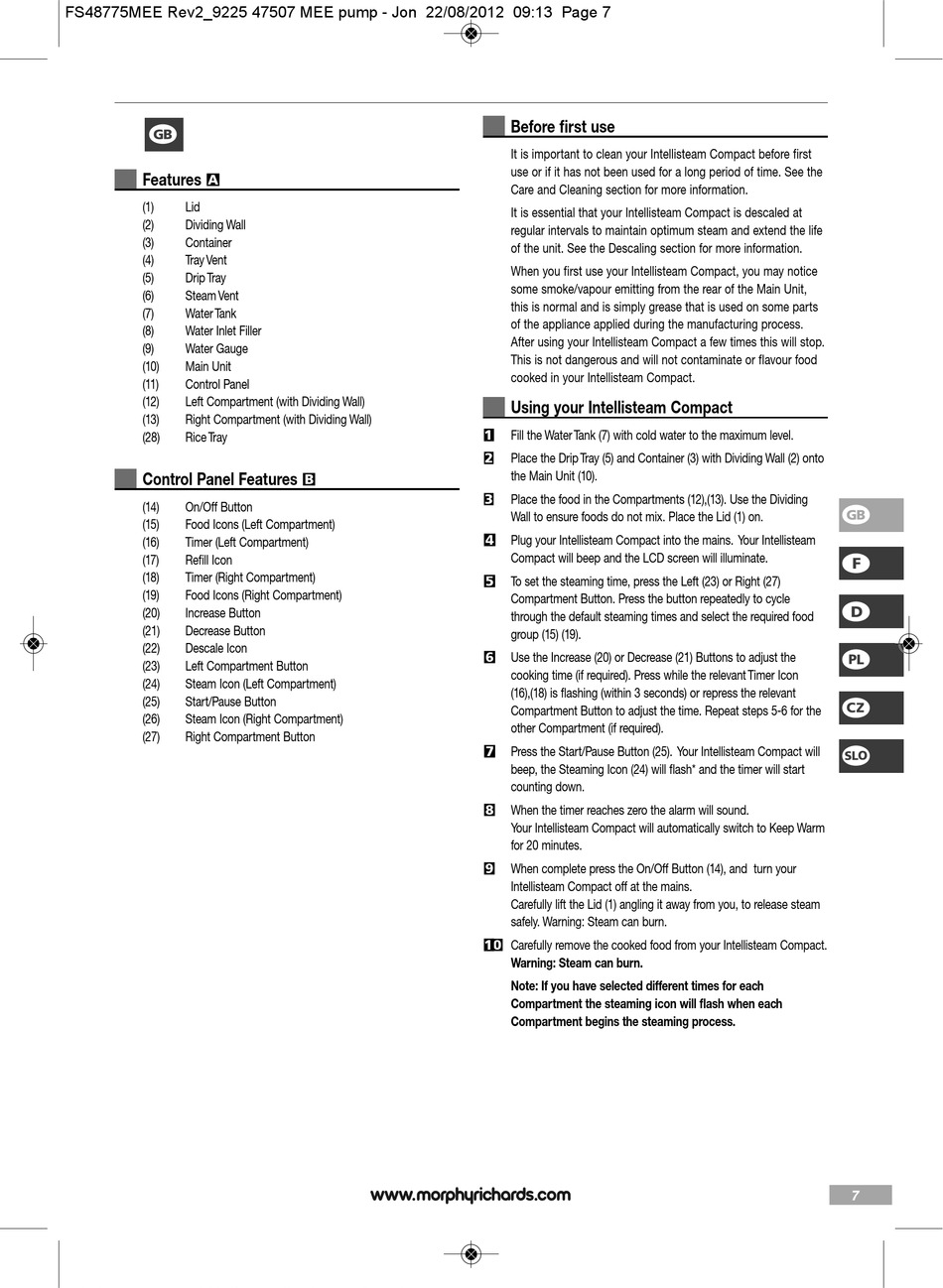 FS48775MEE Rev2_9225 47507 MEE pump - Jon 22/08/2012 09:13 Page 7

GB

Features A

(1) Lid
(2) Dividing Wall
(3) Container
(4) Tray Vent
(5) Drip Tray
(6) Steam Vent
(7) Water Tank
(8) Water Inlet Filler
(9) Water Gauge
(10) Main Unit
(11) Control Panel
(12) Left Compartment (with Dividing Wall)
(13) Right Compartment (with Dividing Wall)
(28) Rice Tray

Control Panel Features B

(14) On/Off Button
(15) Food Icons (Left Compartment)
(16) Timer (Left Compartment)
(17) Refill Icon
(18) Timer (Right Compartment)
(19) Food Icons (Right Compartment)
(20) Increase Button
(21) Decrease Button
(22) Descale Icon
(23) Left Compartment Button
(24) Steam Icon (Left Compartment)
(25) Start/Pause Button
(26) Steam Icon (Right Compartment)
(27) Right Compartment Button

Before first use

It is important to clean your Intellisteam Compact before first use or if it has not been used for a long period of time. See the Care and Cleaning section for more information.

It is essential that your Intellisteam Compact is descaled at regular intervals to maintain optimum steam and extend the life of the unit. See the Descaling section for more information.

When you first use your Intellisteam Compact, you may notice some smoke/vapour emitting from the rear of the Main Unit, this is normal and is simply grease that is used on some parts of the appliance applied during the manufacturing process. After using your Intellisteam Compact a few times this will stop. This is not dangerous and will not contaminate or flavour food cooked in your Intellisteam Compact.

Using your Intellisteam Compact

1 Fill the Water Tank (7) with cold water to the maximum level.

2 Place the Drip Tray (5) and Container (3) with Dividing Wall (2) onto the Main Unit (10).

3 Place the food in the Compartments (12),(13). Use the Dividing Wall to ensure foods do not mix. Place the Lid (1) on.

4 Plug your Intellisteam Compact into the mains. Your Intellisteam Compact will beep and the LCD screen will illuminate.

5 To set the steaming time, press the Left (23) or Right (27) Compartment Button. Press the button repeatedly to cycle through the default steaming times and select the required food group (15) (19).

6 Use the Increase (20) or Decrease (21) Buttons to adjust the cooking time (if required). Press while the relevant Timer Icon (16),(18) is flashing (within 3 seconds) or repress the relevant Compartment Button to adjust the time. Repeat steps 5-6 for the other Compartment (if required).

7 Press the Start/Pause Button (25). Your Intellisteam Compact will beep, the Steaming Icon (24) will flash* and the timer will start counting down.

8 When the timer reaches zero the alarm will sound.
Your Intellisteam Compact will automatically switch to Keep Warm for 20 minutes.

9 When complete press the On/Off Button (14), and turn your Intellisteam Compact off at the mains.
Carefully lift the Lid (1) angling it away from you, to release steam safely. Warning: Steam can burn.

10 Carefully remove the cooked food from your Intellisteam Compact.
Warning: Steam can burn.

Note: If you have selected different times for each Compartment the steaming icon will flash when each Compartment begins the steaming process.

GB
F
D
PL
CZ
SLO

www.morphyrichards.com

7